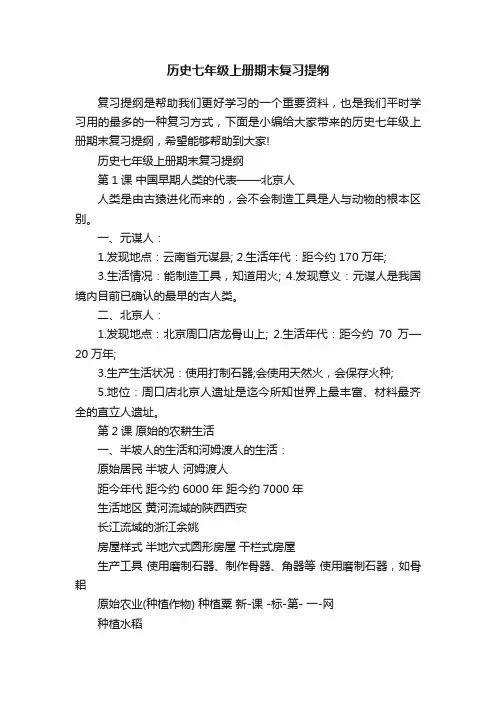 历史七年级上册期末复习提纲

复习提纲是帮助我们更好学习的一个重要资料，也是我们平时学习用的最多的一种复习方式，下面是小编给大家带来的历史七年级上册期末复习提纲，希望能够帮助到大家!

历史七年级上册期末复习提纲

第 1 课 中国早期人类的代表——北京人

人类是由古猿进化而来的，会不会制造工具是人与动物的根本区别。

一、元谋人：

1.发现地点：云南省元谋县; 2.生活年代：距今约 170 万年;

3.生活情况：能制造工具，知道用火; 4.发现意义：元谋人是我国境内目前已确认的最早的古人类。

二、北京人：

1.发现地点：北京周口店龙骨山上; 2.生活年代：距今约 70 万—20 万年;

3.生产生活状况：使用打制石器;会使用天然火，会保存火种;

5.地位：周口店北京人遗址是迄今所知世界上最丰富、材料最齐全的直立人遗址。

第 2 课 原始的农耕生活

一、半坡人的生活和河姆渡人的生活：

原始居民 半坡人 河姆渡人

距今年代 距今约 6000 年 距今约 7000 年

生活地区 黄河流域的陕西西安

长江流域的浙江余姚

房屋样式 半地穴式圆形房屋 干栏式房屋

生产工具 使用磨制石器、制作骨器、角器等 使用磨制石器，如骨耜

原始农业(种植作物) 种植粟 新-课 -标-第- 一-网

种植水稻